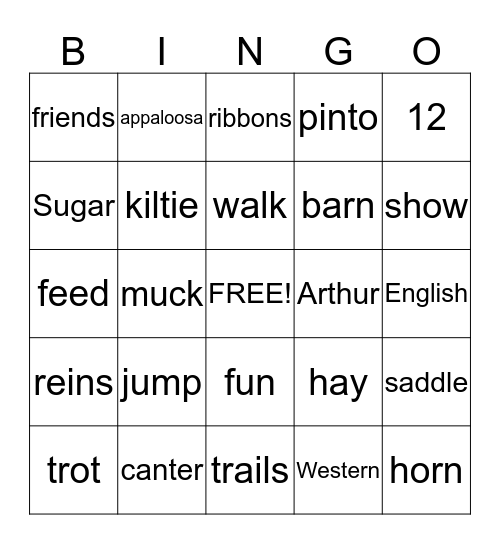 | B | I | N | G | O |
|---|---|---|---|---|
| friends | appaloosa | ribbons | pinto | 12 |
| Sugar | kiltie | walk | barn | show |
| feed | muck | FREE! | Arthur | English |
| reins | jump | fun | hay | saddle |
| trot | canter | trails | Western | horn |